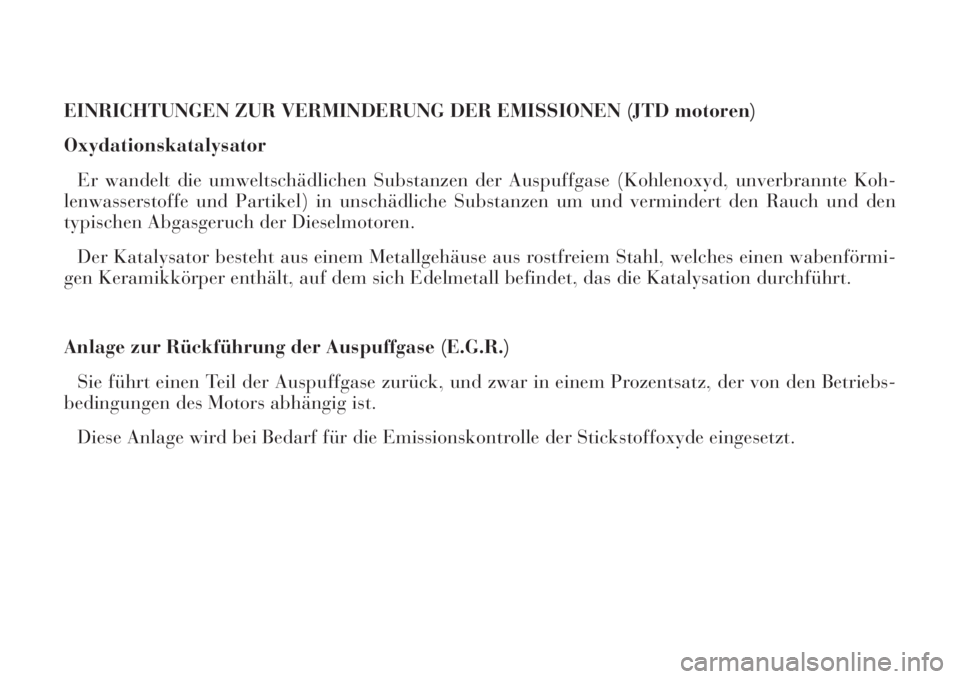 EINRICHTUNGEN ZUR VERMINDERUNG DER EMISSIONEN (JTD motoren)

Oxydationskatalysator

Er wandelt die umweltschädlichen Substanzen der Auspuffgase (Kohlenoxyd, unverbrannte Kohlenwasserstoffe und Partikel) in unschädliche Substanzen um und vermindert den Rauch und den typischen Abgasgeruch der Dieselmotoren.

Der Katalysator besteht aus einem Metallgehäuse aus rostfreiem Stahl, welches einen wabenförmigen Keramikkörper enthält, auf dem sich Edelmetall befindet, das die Katalysation durchführt.

Anlage zur Rückführung der Auspuffgase (E.G.R.)

Sie führt einen Teil der Auspuffgase zurück, und zwar in einem Prozentsatz, der von den Betriebsbedingungen des Motors abhängig ist.

Diese Anlage wird bei Bedarf für die Emissionskontrolle der Stickstoffoxyde eingesetzt.

carmanualsonline.info